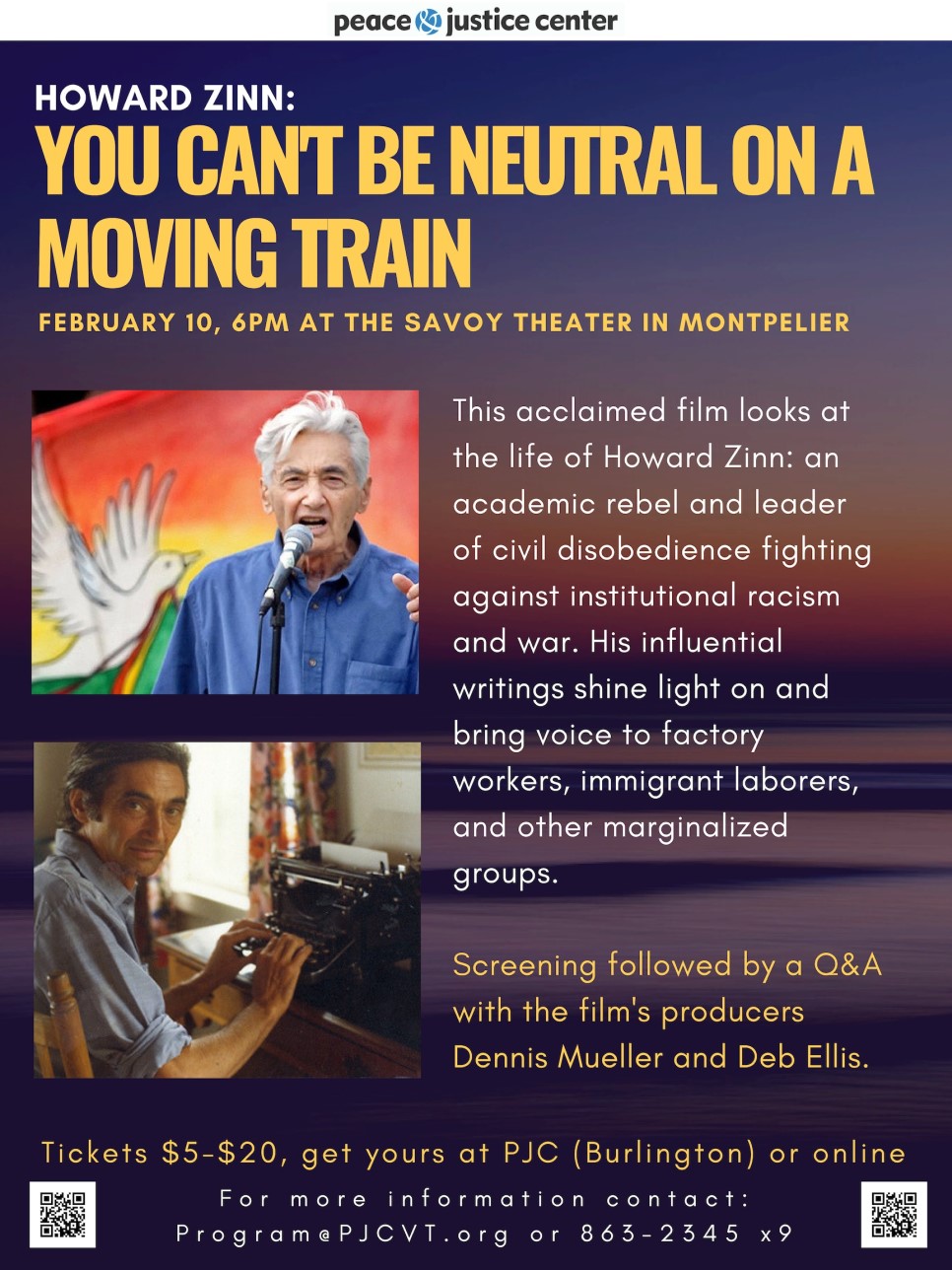 peace justice center

HOWARD ZINN:

YOU CAN'T BE NEUTRAL ON A MOVING TRAIN

FEBRUARY 10, 6PM AT THE SAVOY THEATER IN MONTPELIER

This acclaimed film looks at the life of Howard Zinn: an academic rebel and leader of civil disobedience fighting against institutional racism and war. His influential writings shine light on and bring voice to factory workers, immigrant laborers, and other marginalized groups.

Screening followed by a Q&A with the film's producers Dennis Mueller and Deb Ellis.

Tickets $5-$20, get yours at PJC (Burlington) or online

For more information contact:
Program@PJCVT.org or 863-2345 x9